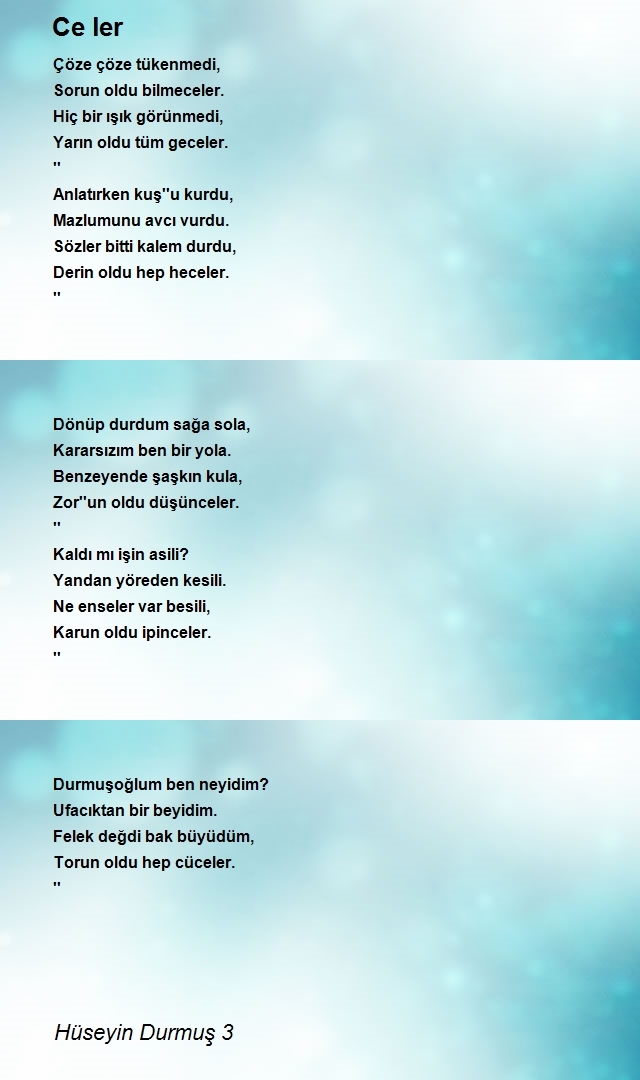 Ce ler

Çöze çöze tükenmedi,
Sorun oldu bilmeceler.
Hiç bir ışık görünmedi,
Yarın oldu tüm geceler.
''

Anlatırken kuş''u kurdu,
Mazlumunu avcı vurdu.
Sözler bitti kalem durdu,
Derin oldu hep heceler.
''

Dönüp durdum sağa sola,
Kararsızım ben bir yola.
Benzeyende şaşkın kula,
Zor''un oldu düşünceler.
''

Kaldı mı işin asili?
Yandan yöreden kesili.
Ne enseler var besili,
Karun oldu ipinceler.
''

Durmuşoğlum ben neyidim?
Ufacıktan bir beyidim.
Felek değdi bak büyüdüm,
Torun oldu hep cüceler.
''

Hüseyin Durmuş 3